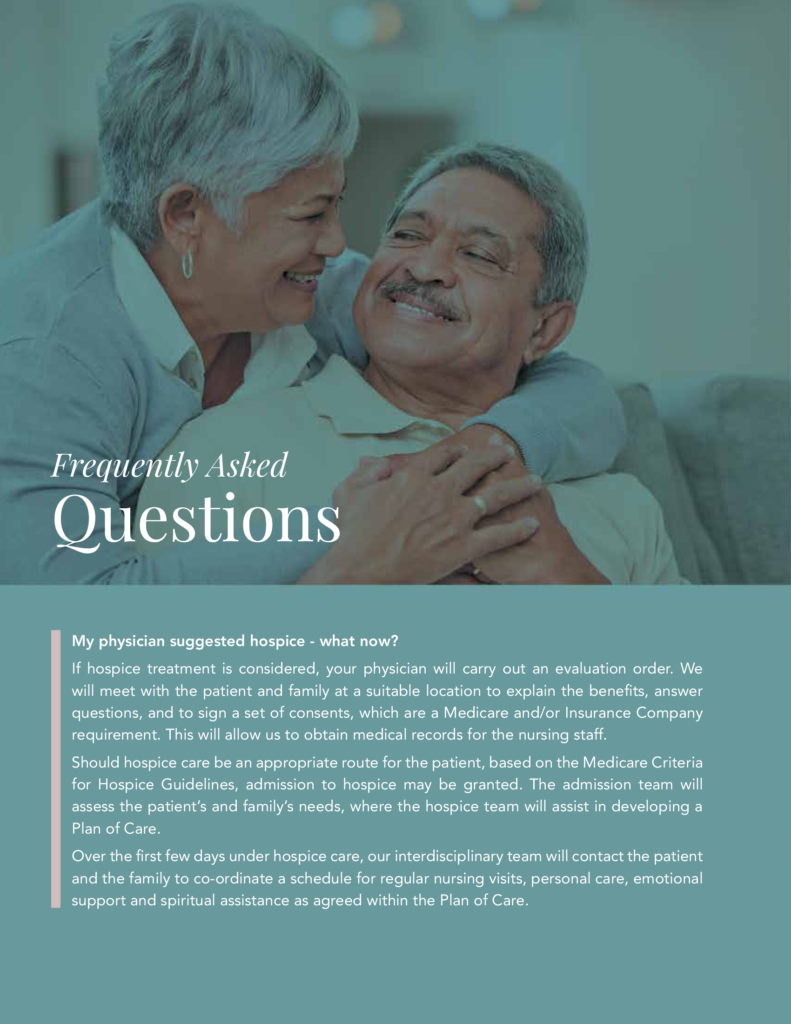 Frequently Asked
Questions

My physician suggested hospice - what now?

If hospice treatment is considered, your physician will carry out an evaluation order. We will meet with the patient and family at a suitable location to explain the benefits, answer questions, and to sign a set of consents, which are a Medicare and/or Insurance Company requirement. This will allow us to obtain medical records for the nursing staff.

Should hospice care be an appropriate route for the patient, based on the Medicare Criteria for Hospice Guidelines, admission to hospice may be granted. The admission team will assess the patient's and family's needs, where the hospice team will assist in developing a Plan of Care.

Over the first few days under hospice care, our interdisciplinary team will contact the patient and the family to co-ordinate a schedule for regular nursing visits, personal care, emotional support and spiritual assistance as agreed within the Plan of Care.